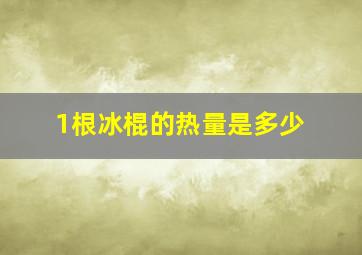 1根冰棍的热量是多少